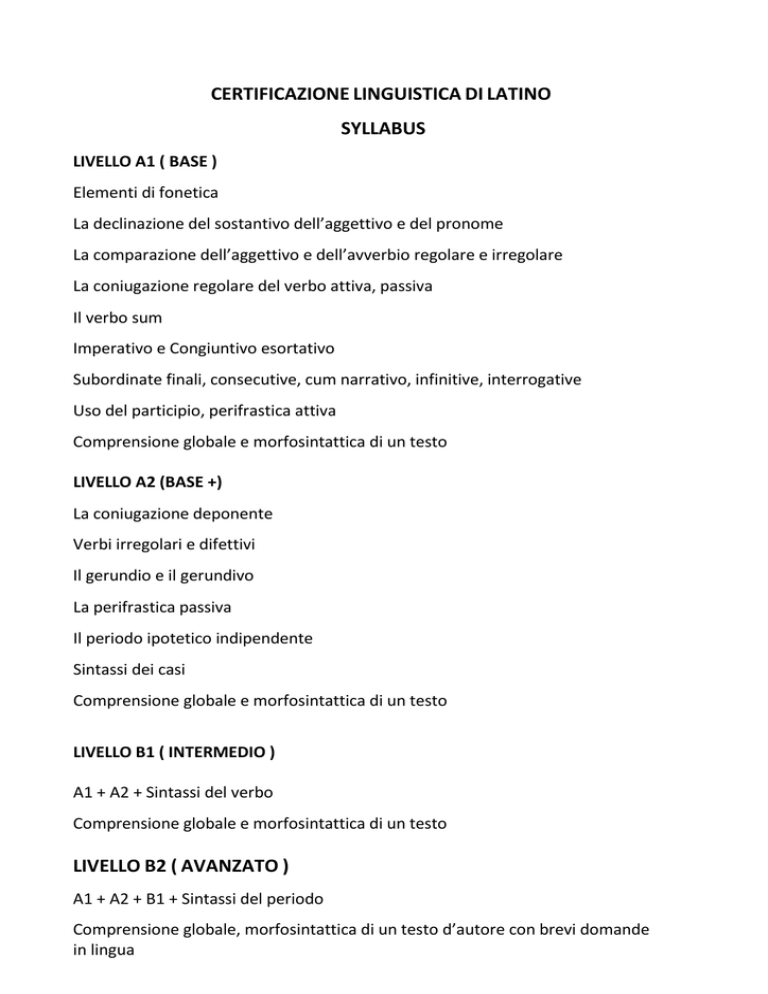 CERTIFICAZIONE LINGUISTICA DI LATINO

SYLLABUS

LIVELLO A1 ( BASE )

Elementi di fonetica

La declinazione del sostantivo dell'aggettivo e del pronome

La comparazione dell'aggettivo e dell'avverbio regolare e irregolare

La coniugazione regolare del verbo attiva, passiva

Il verbo sum

Imperativo e Congiuntivo esortativo

Subordinate finali, consecutive, cum narrativo, infinitive, interrogative

Uso del participio, perifrastica attiva

Comprensione globale e morfosintattica di un testo

LIVELLO A2 (BASE +)

La coniugazione deponente

Verbi irregolari e difettivi

Il gerundio e il gerundivo

La perifrastica passiva

Il periodo ipotetico indipendente

Sintassi dei casi

Comprensione globale e morfosintattica di un testo

LIVELLO B1 ( INTERMEDIO )

A1 + A2 + Sintassi del verbo

Comprensione globale e morfosintattica di un testo

LIVELLO B2 ( AVANZATO )

A1 + A2 + B1 + Sintassi del periodo

Comprensione globale, morfosintattica di un testo d'autore con brevi domande in lingua